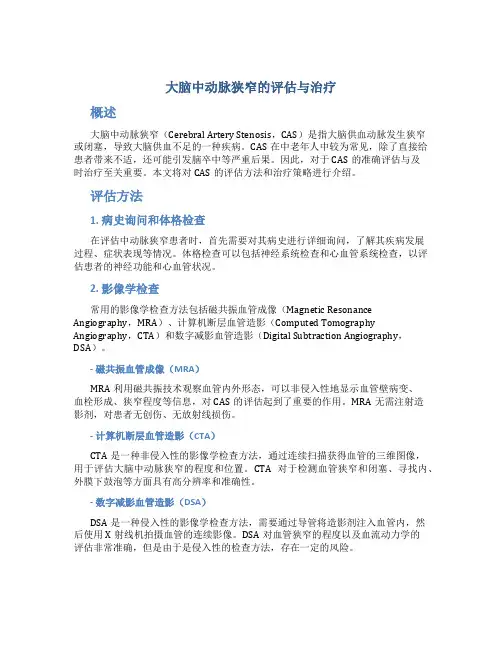 大脑中动脉狭窄的评估与治疗

概述

大脑中动脉狭窄（Cerebral Artery Stenosis，CAS）是指大脑供血动脉发生狭窄或闭塞，导致大脑供血不足的一种疾病。CAS 在中老年人中较为常见，除了直接给患者带来不适，还可能引发脑卒中等严重后果。因此，对于 CAS 的准确评估与及时治疗至关重要。本文将对 CAS 的评估方法和治疗策略进行介绍。

评估方法

1. 病史询问和体格检查

在评估中动脉狭窄患者时，首先需要对其病史进行详细询问，了解其疾病发展过程、症状表现等情况。体格检查可以包括神经系统检查和心血管系统检查，以评估患者的神经功能和心血管状况。

2. 影像学检查

常用的影像学检查方法包括磁共振血管成像（Magnetic Resonance Angiography，MRA）、计算机断层血管造影（Computed Tomography Angiography，CTA）和数字减影血管造影（Digital Subtraction Angiography，DSA）。

- 磁共振血管成像（MRA）

MRA 利用磁共振技术观察血管内外形态，可以非侵入性地显示血管壁病变、血栓形成、狭窄程度等信息，对 CAS 的评估起到了重要的作用。MRA 无需注射造影剂，对患者无创伤、无放射线损伤。

- 计算机断层血管造影（CTA）

CTA 是一种非侵入性的影像学检查方法，通过连续扫描获得血管的三维图像，用于评估大脑中动脉狭窄的程度和位置。CTA 对于检测血管狭窄和闭塞、寻找内、外膜下鼓泡等方面具有高分辨率和准确性。

- 数字减影血管造影（DSA）

DSA 是一种侵入性的影像学检查方法，需要通过导管将造影剂注入血管内，然后使用 X 射线机拍摄血管的连续影像。DSA 对血管狭窄的程度以及血流动力学的评估非常准确，但是由于是侵入性的检查方法，存在一定的风险。